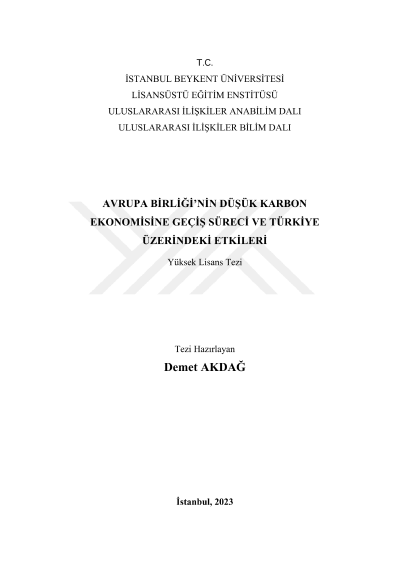 T.C.
İSTANBUL BEYKENT ÜNİVERSİTESİ
LİSANSÜSTÜ EĞİTİM ENSTİTÜSÜ
ULUSLARARASI İLİŞKİLER ANABİLİM DALI
ULUSLARARASI İLİŞKİLER BİLİM DALI

AVRUPA BİRLİĞİ'NİN DÜŞÜK KARBON EKONOMİSİNE GEÇİŞ SÜRECİ VE TÜRKİYE ÜZERİNDEKİ ETKİLERİ

Yüksek Lisans Tezi

Tezi Hazırlayan
Demet AKDAĞ

İstanbul, 2023